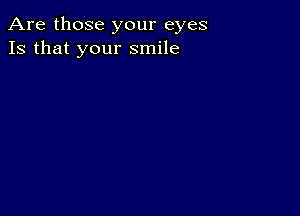 Are those your eyes
Is that your smile